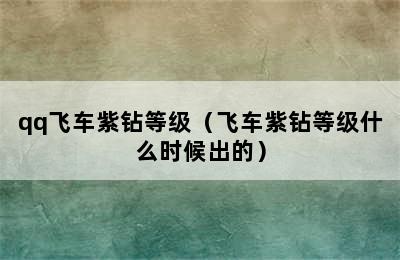 qq飞车紫钻等级（飞车紫钻等级什么时候出的）